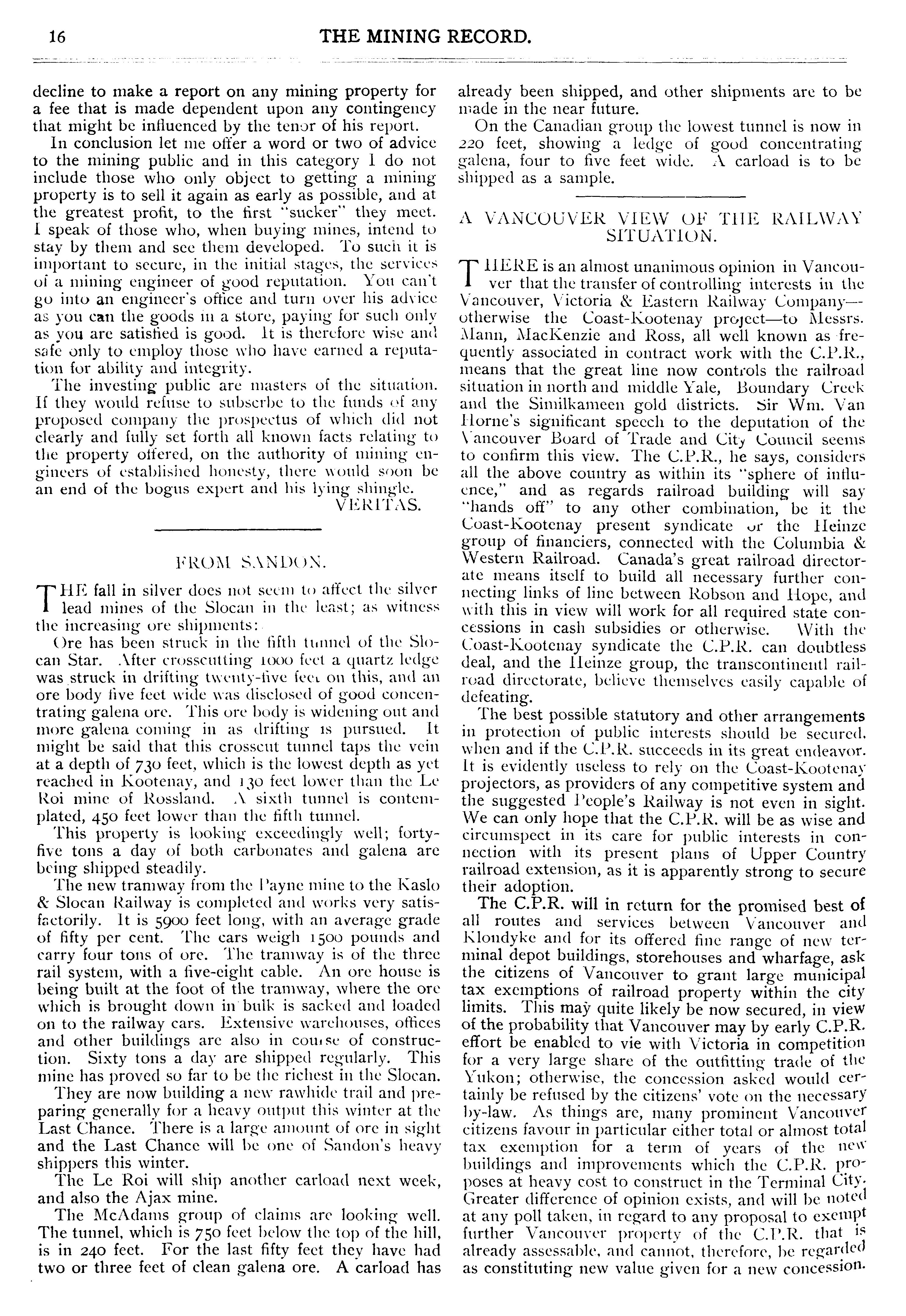 16 THE MINING RECORD.

decline to make a report on any mining property for a fee that is made dependent upon any contingency that might be influenced by the tenor of his report.

In conclusion let me offer a word or two of advice to the mining public and in this category I do not include those who only object to getting a mining property is to sell it again as early as possible, and at the greatest profit, to the first "sucker" they meet. I speak of those who, when buying mines, intend to stay by them and see them developed. To such it is important to secure, in the initial stages, the services of a mining engineer of good reputation. You can't go into an engineer's office and turn over his advice as you can the goods in a store, paying for such only as you are satisfied is good. It is therefore wise and safe only to employ those who have earned a reputation for ability and integrity.

The investing public are masters of the situation. If they would refuse to subscrbe to the funds of any proposed company the prospectus of which did not clearly and fully set forth all known facts relating to the property offered, on the authority of mining engineers of established honesty, there would soon be an end of the bogus expert and his lying shingle.

VERITAS.

FROM SANDON.

THE fall in silver does not seem to affect the silver lead mines of the Slocan in the least; as witness the increasing ore shipments:

Ore has been struck in the fifth tunnel of the Slocan Star. After crosscutting 1000 feet a quartz ledge was struck in drifting twenty-five feet on this, and an ore body five feet wide was disclosed of good concentrating galena ore. This ore body is widening out and more galena coming in as drifting is pursued. It might be said that this crosscut tunnel taps the vein at a depth of 730 feet, which is the lowest depth as yet reached in Kootenay, and 130 feet lower than the Le Roi mine of Rossland. A sixth tunnel is contemplated, 450 feet lower than the fifth tunnel.

This property is looking exceedingly well; forty-five tons a day of both carbonates and galena are being shipped steadily.

The new tramway from the Payne mine to the Kaslo & Slocan Railway is completed and works very satisfactorily. It is 5900 feet long, with an average grade of fifty per cent. The cars weigh 1500 pounds and carry four tons of ore. The tramway is of the three rail system, with a five-eight cable. An ore house is being built at the foot of the tramway, where the ore which is brought down in bulk is sacked and loaded on to the railway cars. Extensive warehouses, offices and other buildings are also in course of construction. Sixty tons a day are shipped regularly. This mine has proved so far to be the richest in the Slocan.

They are now building a new rawhide trail and preparing generally for a heavy output this winter at the Last Chance. There is a large amount of ore in sight and the Last Chance will be one of Sandon's heavy shippers this winter.

The Le Roi will ship another carload next week, and also the Ajax mine.

The McAdams group of claims are looking well. The tunnel, which is 750 feet below the top of the hill, is in 240 feet. For the last fifty feet they have had two or three feet of clean galena ore. A carload has already been shipped, and other shipments are to be made in the near future.

On the Canadian group the lowest tunnel is now in 220 feet, showing a ledge of good concentrating galena, four to five feet wide. A carload is to be shipped as a sample.

A VANCOUVER VIEW OF THE RAILWAY SITUATION.

THERE is an almost unanimous opinion in Vancouver that the transfer of controlling interests in the Vancouver, Victoria & Eastern Railway Company—otherwise the Coast-Kootenay project—to Messrs. Mann, MacKenzie and Ross, all well known as frequently associated in contract work with the C.P.R., means that the great line now controls the railroad situation in north and middle Yale, Boundary Creek and the Similkameen gold districts. Sir Wm. Van Horne's significant speech to the deputation of the Vancouver Board of Trade and City Council seems to confirm this view. The C.P.R., he says, considers all the above country as within its "sphere of influence," and as regards railroad building will say "hands off" to any other combination, be it the Coast-Kootenay present syndicate or the Heinze group of financiers, connected with the Columbia & Western Railroad. Canada's great railroad directorate means itself to build all necessary further connecting links of line between Robson and Hope, and with this in view will work for all required state concessions in cash subsidies or otherwise. With the Coast-Kootenay syndicate the C.P.R. can doubtless deal, and the Heinze group, the transcontinentl railroad directorate, believe themselves easily capable of defeating.

The best possible statutory and other arrangements in protection of public interests should be secured, when and if the C.P.R. succeeds in its great endeavor. It is evidently useless to rely on the Coast-Kootenay projectors, as providers of any competitive system and the suggested People's Railway is not even in sight. We can only hope that the C.P.R. will be as wise and circumspect in its care for public interests in connection with its present plans of Upper Country railroad extension, as it is apparently strong to secure their adoption.

The C.P.R. will in return for the promised best of all routes and services between Vancouver and Klondyke and for its offered fine range of new terminal depot buildings, storehouses and wharfage, ask the citizens of Vancouver to grant large municipal tax exemptions of railroad property within the city limits. This may quite likely be now secured, in view of the probability that Vancouver may by early C.P.R. effort be enabled to vie with Victoria in competition for a very large share of the outfitting trade of the Yukon; otherwise, the concession asked would certainly be refused by the citizens' vote on the necessary by-law. As things are, many prominent Vancouver citizens favour in particular either total or almost total tax exemption for a term of years of the new buildings and improvements which the C.P.R. proposes at heavy cost to construct in the Terminal City. Greater difference of opinion exists, and will be noted at any poll taken, in regard to any proposal to exempt further Vancouver property of the C.P.R. that is already assessable, and cannot, therefore, be regarded as constituting new value given for a new concession.